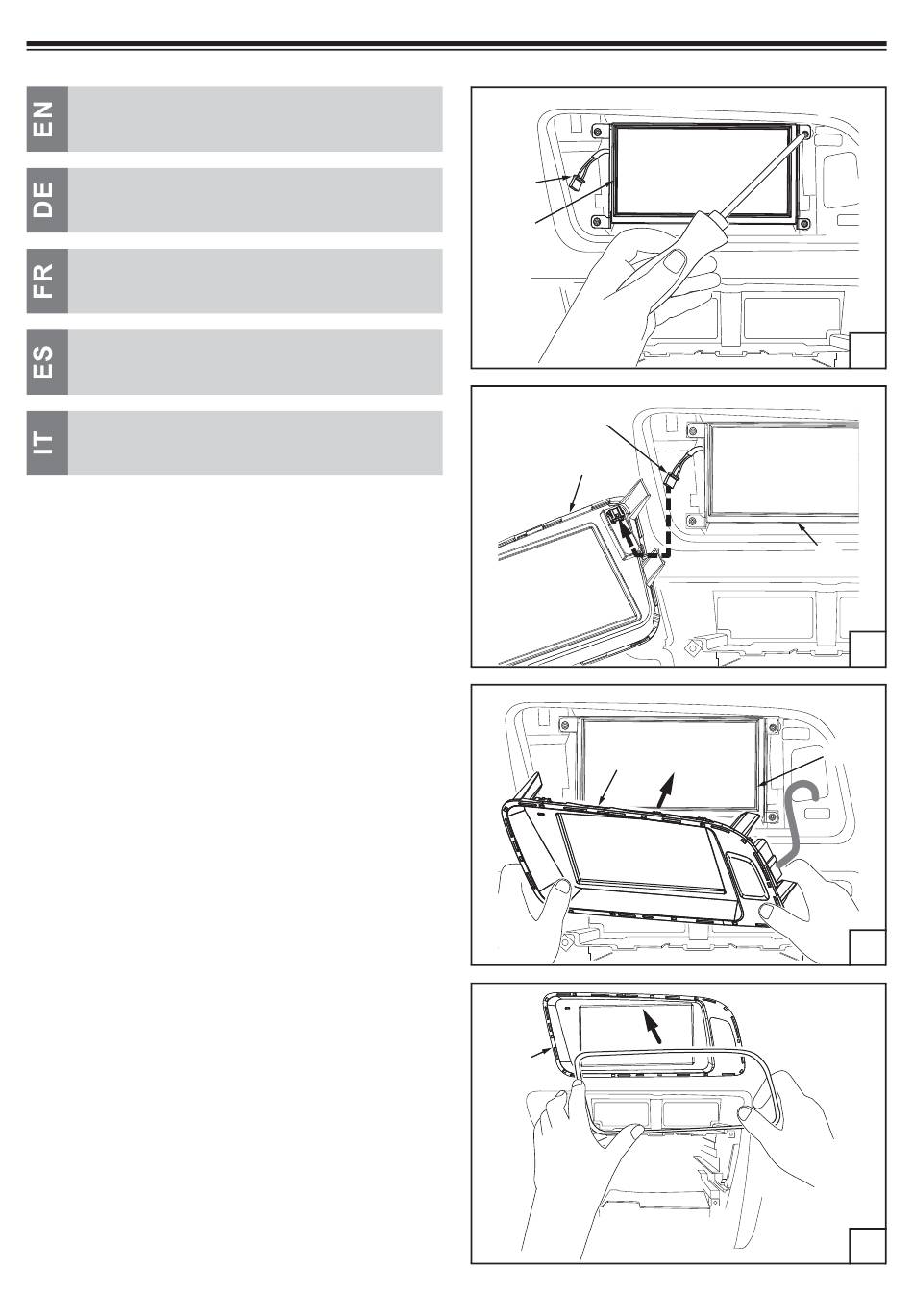 EN

DE

FR

ES

IT